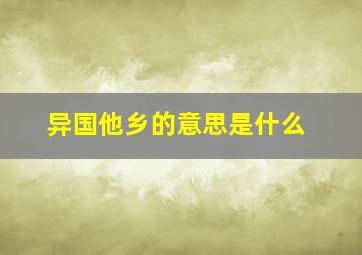 异国他乡的意思是什么